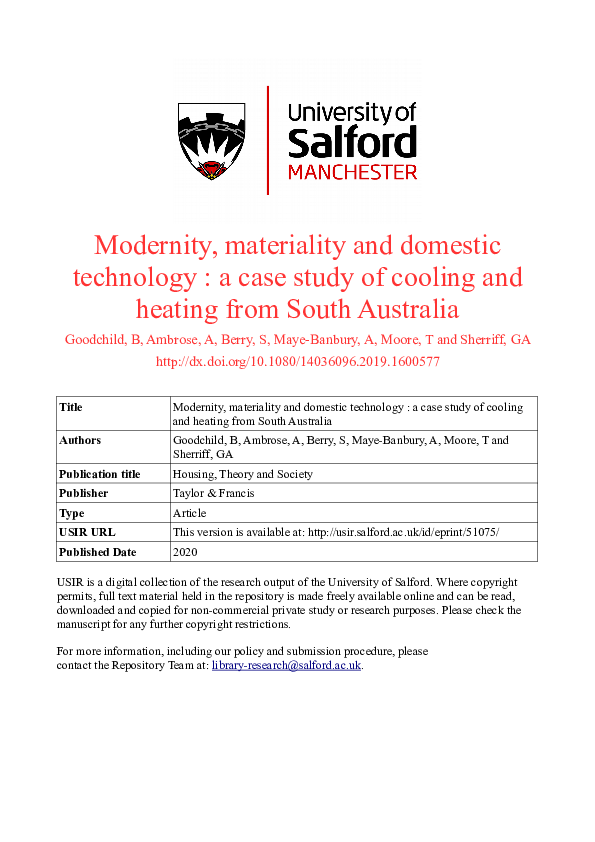 University of Salford MANCHESTER

Modernity, materiality and domestic technology : a case study of cooling and heating from South Australia

Goodchild, B, Ambrose, A, Berry, S, Maye-Banbury, A, Moore, T and Sherriff, GA

http://dx.doi.org/10.1080/14036096.2019.1600577

| Title | Modernity, materiality and domestic technology : a case study of cooling and heating from South Australia |
|---|---|
| Authors | Goodchild, B, Ambrose, A, Berry, S, Maye-Banbury, A, Moore, T and Sherriff, GA |
| Publication title | Housing, Theory and Society |
| Publisher | Taylor & Francis |
| Type | Article |
| USIR URL | This version is available at: http://usir.salford.ac.uk/id/eprint/51075/ |
| Published Date | 2020 |

USIR is a digital collection of the research output of the University of Salford. Where copyright permits, full text material held in the repository is made freely available online and can be read, downloaded and copied for non-commercial private study or research purposes. Please check the manuscript for any further copyright restrictions.

For more information, including our policy and submission procedure, please contact the Repository Team at: library-research@salford.ac.uk.